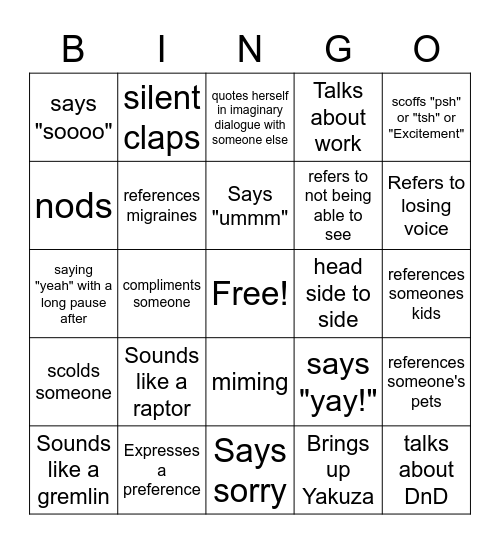 | B | I | N | G | O |
|---|---|---|---|---|
| says "soooo" | silent claps | quotes herself in imaginary dialogue with someone else | Talks about work | scoffs "psh" or "tsh" or "Excitement" |
| nods | references migraines | Says "ummm" | refers to not being able to see | Refers to losing voice |
| saying "yeah" with a long pause after | compliments someone | Free! | head side to side | references someones kids |
| scolds someone | Sounds like a raptor | miming | says "yay!" | references someone's pets |
| Sounds like a gremlin | Expresses a preference | Says sorry | Brings up Yakuza | talks about DnD |